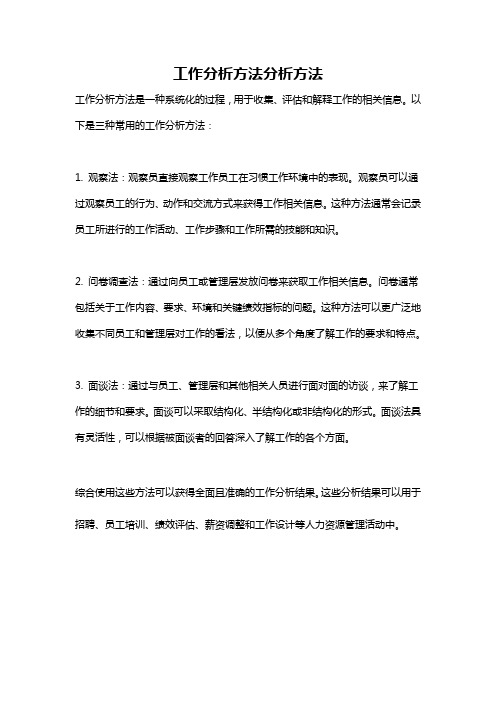 工作分析方法分析方法

工作分析方法是一种系统化的过程，用于收集、评估和解释工作的相关信息。以下是三种常用的工作分析方法：

1. 观察法：观察员直接观察工作员工在习惯工作环境中的表现。观察员可以通过观察员工的行为、动作和交流方式来获得工作相关信息。这种方法通常会记录员工所进行的工作活动、工作步骤和工作所需的技能和知识。

2. 问卷调查法：通过向员工或管理层发放问卷来获取工作相关信息。问卷通常包括关于工作内容、要求、环境和关键绩效指标的问题。这种方法可以更广泛地收集不同员工和管理层对工作的看法，以便从多个角度了解工作的要求和特点。

3. 面谈法：通过与员工、管理层和其他相关人员进行面对面的访谈，来了解工作的细节和要求。面谈可以采取结构化、半结构化或非结构化的形式。面谈法具有灵活性，可以根据被面谈者的回答深入了解工作的各个方面。

综合使用这些方法可以获得全面且准确的工作分析结果。这些分析结果可以用于招聘、员工培训、绩效评估、薪资调整和工作设计等人力资源管理活动中。